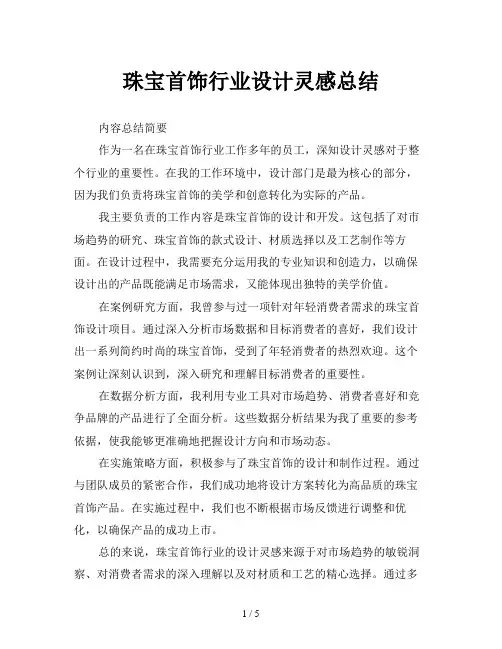 珠宝首饰行业设计灵感总结

内容总结简要

作为一名在珠宝首饰行业工作多年的员工，深知设计灵感对于整个行业的重要性。在我的工作环境中，设计部门是最为核心的部分，因为我们负责将珠宝首饰的美学和创意转化为实际的产品。

我主要负责的工作内容是珠宝首饰的设计和开发。这包括了对市场趋势的研究、珠宝首饰的款式设计、材质选择以及工艺制作等方面。在设计过程中，我需要充分运用我的专业知识和创造力，以确保设计出的产品既能满足市场需求，又能体现出独特的美学价值。

在案例研究方面，我曾参与过一项针对年轻消费者需求的珠宝首饰设计项目。通过深入分析市场数据和目标消费者的喜好，我们设计出一系列简约时尚的珠宝首饰，受到了年轻消费者的热烈欢迎。这个案例让深刻认识到，深入研究和理解目标消费者的重要性。

在数据分析方面，我利用专业工具对市场趋势、消费者喜好和竞争品牌的产品进行了全面分析。这些数据分析结果为我了重要的参考依据，使我能够更准确地把握设计方向和市场动态。

在实施策略方面，积极参与了珠宝首饰的设计和制作过程。通过与团队成员的紧密合作，我们成功地将设计方案转化为高品质的珠宝首饰产品。在实施过程中，我们也不断根据市场反馈进行调整和优化，以确保产品的成功上市。

总的来说，珠宝首饰行业的设计灵感来源于对市场趋势的敏锐洞察、对消费者需求的深入理解以及对材质和工艺的精心选择。通过多

1 / 5